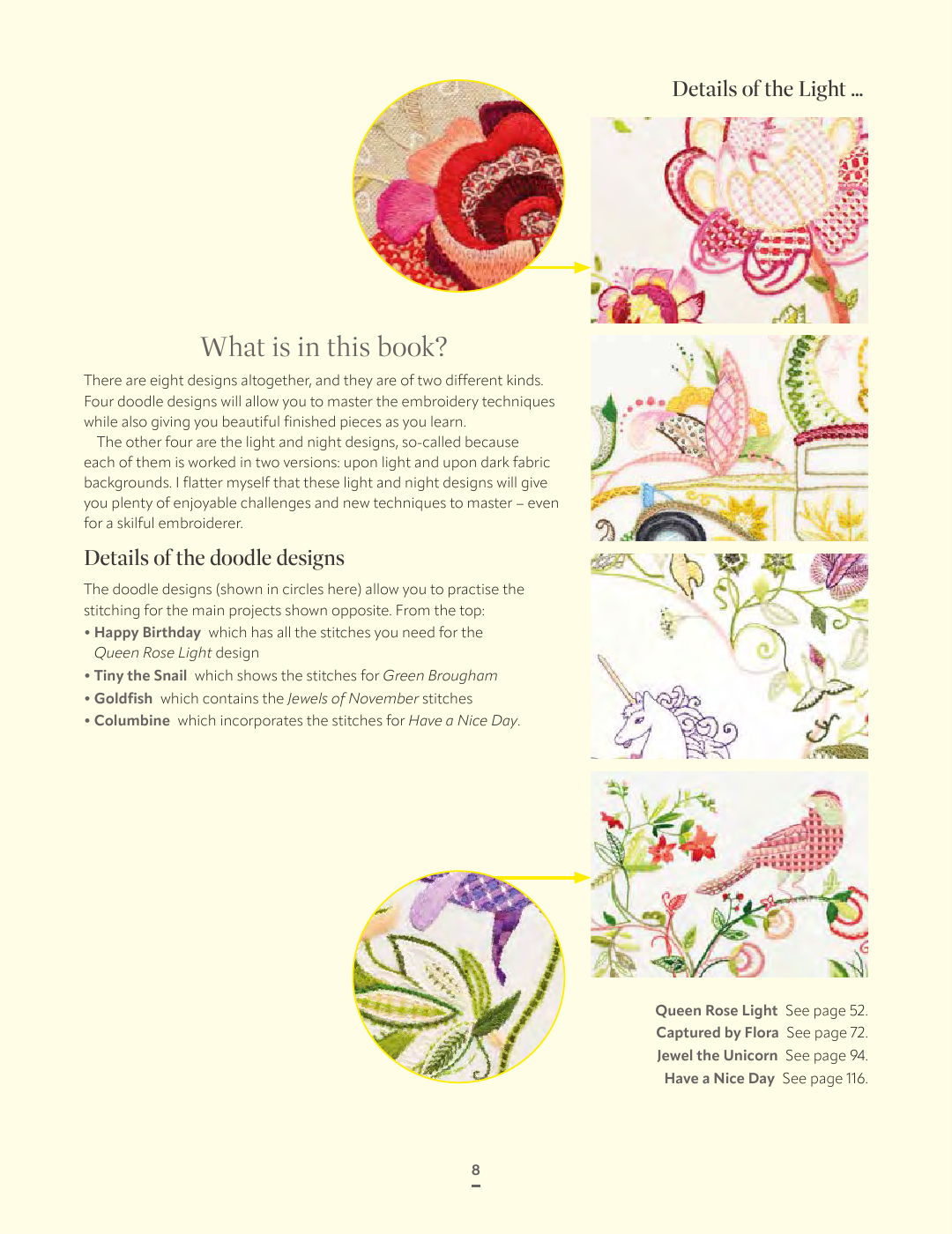 Details of the Light ...

What is in this book?

There are eight designs altogether, and they are of two different kinds. Four doodle designs will allow you to master the embroidery techniques while also giving you beautiful finished pieces as you learn.

The other four are the light and night designs, so-called because each of them is worked in two versions: upon light and upon dark fabric backgrounds. I flatter myself that these light and night designs will give you plenty of enjoyable challenges and new techniques to master – even for a skilful embroiderer.

Details of the doodle designs

The doodle designs (shown in circles here) allow you to practise the stitching for the main projects shown opposite. From the top:
• Happy Birthday which has all the stitches you need for the Queen Rose Light design
• Tiny the Snail which shows the stitches for Green Brougham
• Goldfish which contains the Jewels of November stitches
• Columbine which incorporates the stitches for Have a Nice Day.

Queen Rose Light See page 52.
Captured by Flora See page 72.
Jewel the Unicorn See page 94.
Have a Nice Day See page 116.

8